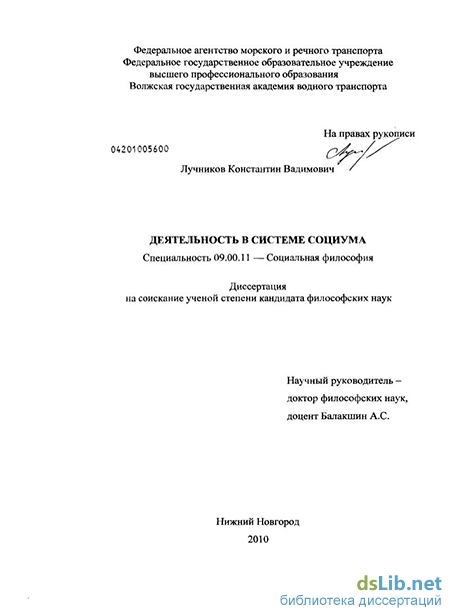 Федеральное агентство морского и речного транспорта
Федеральное государственное образовательное учреждение
высшего профессионального образования
Волжская государственная академия водного транспорта

На правах рукописи

04201005600

Лучников Константин Вадимович

ДЕЯТЕЛЬНОСТЬ В СИСТЕМЕ СОЦИУМА
Специальность 09.00.11 — Социальная философия

Диссертация
на соискание ученой степени кандидата философских наук

Научный руководитель –
доктор философских наук,
доцент Балакшин А.С.

Нижний Новгород
2010

dsLib.net
библиотека диссертаций